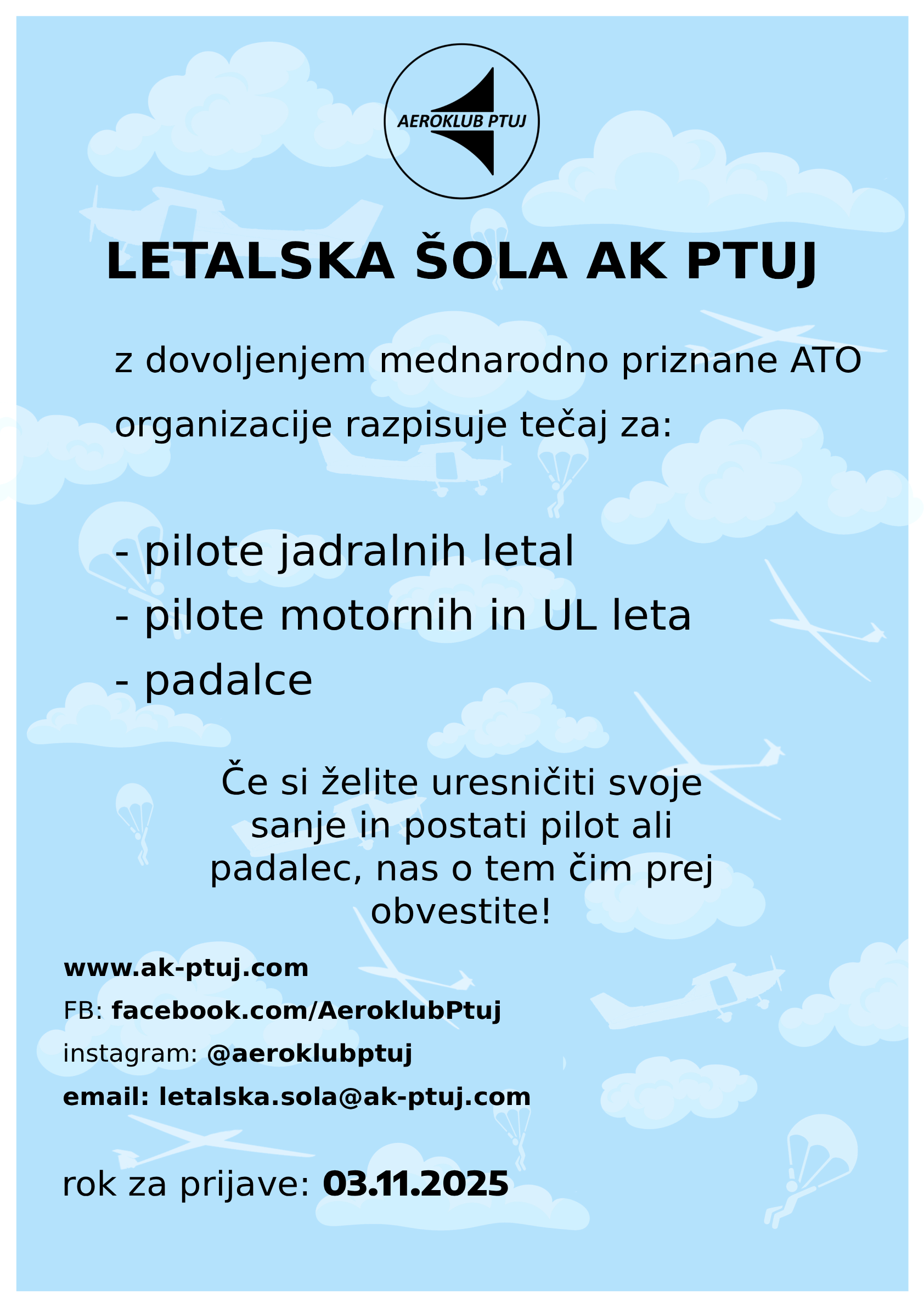 AEROKLUB PTUJ

LETALSKA ŠOLA AK PTUJ

z dovoljenjem mednarodno priznane ATO organizacije razpisuje tečaj za:

- pilote jadralnih letal
- pilote motornih in UL leta
- padalce

Če si želite uresničiti svoje sanje in postati pilot ali padalec, nas o tem čim prej obvestite!

www.ak-ptuj.com
FB: facebook.com/AeroklubPtuj
instagram: @aeroklubptuj
email: letalska.sola@ak-ptuj.com

rok za prijave: 03.11.2025